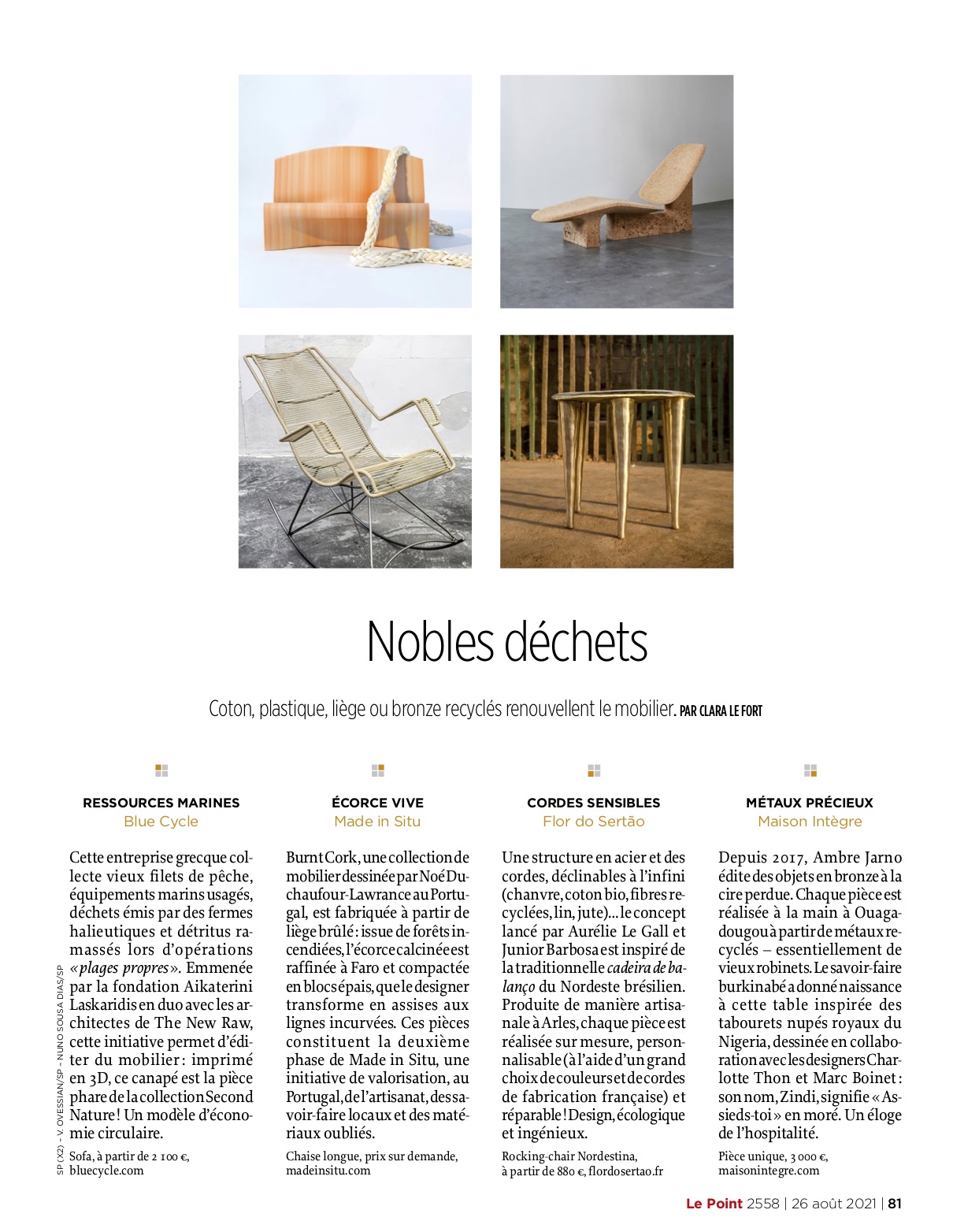 Nobles déchets

Coton, plastique, liège ou bronze recyclés renouvellent le mobilier. PAR CLARA LE FORT

RESSOURCES MARINES
Blue Cycle

Cette entreprise grecque collecte vieux filets de pêche, équipements marins usagés, déchets émis par des fermes halieutiques et détritus ramassés lors d'opérations «plages propres». Emmenée par la fondation Aikaterini Laskaridis en duo avec les architectes de The New Raw, cette initiative permet d'éditer du mobilier: imprimé en 3D, ce canapé est la pièce phare de la collection Second Nature! Un modèle d'économie circulaire.

Sofa, à partir de 2 100 €, bluecycle.com

ÉCORCE VIVE
Made in Situ

Burnt Cork, une collection de mobilier dessinée par Noé Duchaufour-Lawrance au Portugal, est fabriquée à partir de liège brûlé: issue de forêts incendiées, l'écorce calcinée est raffinée à Faro et compactée en blocs épais, que le designer transforme en assises aux lignes incurvées. Ces pièces constituent la deuxième phase de Made in Situ, une initiative de valorisation, au Portugal, de l'artisanat, des savoir-faire locaux et des matériaux oubliés.

Chaise longue, prix sur demande, madeinsitu.com

CORDES SENSIBLES
Flor do Sertão

Une structure en acier et des cordes, déclinables à l'infini (chanvre, coton bio, fibres recyclées, lin, jute)… le concept lancé par Aurélie Le Gall et Junior Barbosa est inspiré de la traditionnelle cadeira de balanço du Nordeste brésilien. Produite de manière artisanale à Arles, chaque pièce est réalisée sur mesure, personnalisable (à l'aide d'un grand choix de couleurs et de cordes de fabrication française) et réparable! Design, écologique et ingénieux.

Rocking-chair Nordestina, à partir de 880 €, flordosertao.fr

MÉTAUX PRÉCIEUX
Maison Intègre

Depuis 2017, Ambre Jarno édite des objets en bronze à la cire perdue. Chaque pièce est réalisée à la main à Ouagadougou à partir de métaux recyclés – essentiellement de vieux robinets. Le savoir-faire burkinabé a donné naissance à cette table inspirée des tabourets nupés royaux du Nigeria, dessinée en collaboration avec les designers Charlotte Thon et Marc Boinet: son nom, Zindi, signifie «Assieds-toi» en moré. Un éloge de l'hospitalité.

Pièce unique, 3 000 €, maisonintegre.com

SP (X2) – V. OVESSIAN/SP – NUNO SOUSA DIAS/SP

Le Point 2558 | 26 août 2021 | 81